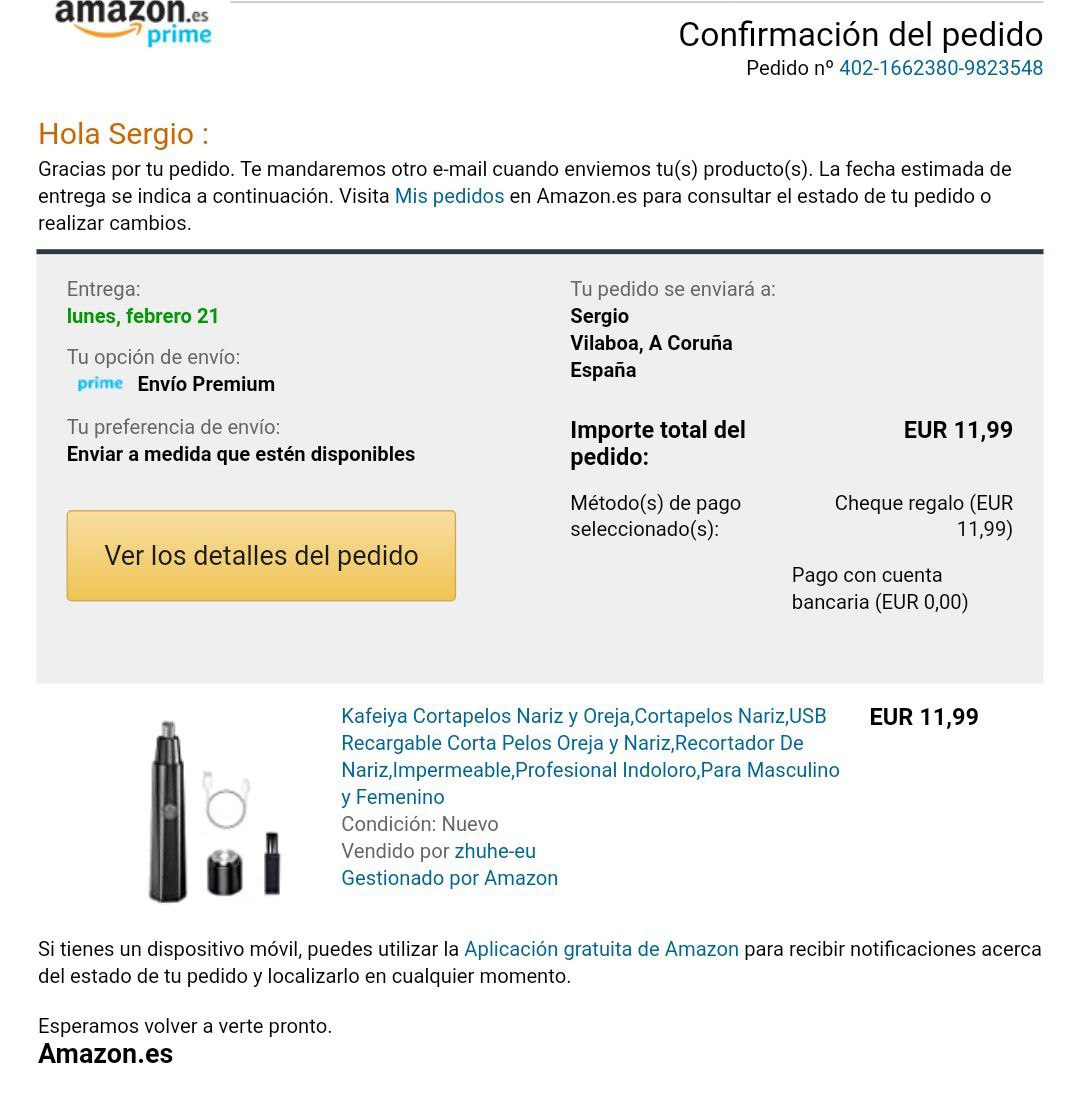 amazon.es prime

Confirmación del pedido
Pedido nº 402-1662380-9823548

Hola Sergio :
Gracias por tu pedido. Te mandaremos otro e-mail cuando enviemos tu(s) producto(s). La fecha estimada de entrega se indica a continuación. Visita Mis pedidos en Amazon.es para consultar el estado de tu pedido o realizar cambios.

Entrega:
lunes, febrero 21

Tu opción de envío:
prime Envío Premium

Tu preferencia de envío:
Enviar a medida que estén disponibles

Ver los detalles del pedido

Tu pedido se enviará a:
Sergio
Vilaboa, A Coruña
España

Importe total del pedido: EUR 11,99

Método(s) de pago seleccionado(s): Cheque regalo (EUR 11,99)

Pago con cuenta bancaria (EUR 0,00)

Kafeiya Cortapelos Nariz y Oreja,Cortapelos Nariz,USB Recargable Corta Pelos Oreja y Nariz,Recortador De Nariz,Impermeable,Profesional Indoloro,Para Masculino y Femenino
Condición: Nuevo
Vendido por zhuhe-eu
Gestionado por Amazon

EUR 11,99

Si tienes un dispositivo móvil, puedes utilizar la Aplicación gratuita de Amazon para recibir notificaciones acerca del estado de tu pedido y localizarlo en cualquier momento.

Esperamos volver a verte pronto.
Amazon.es